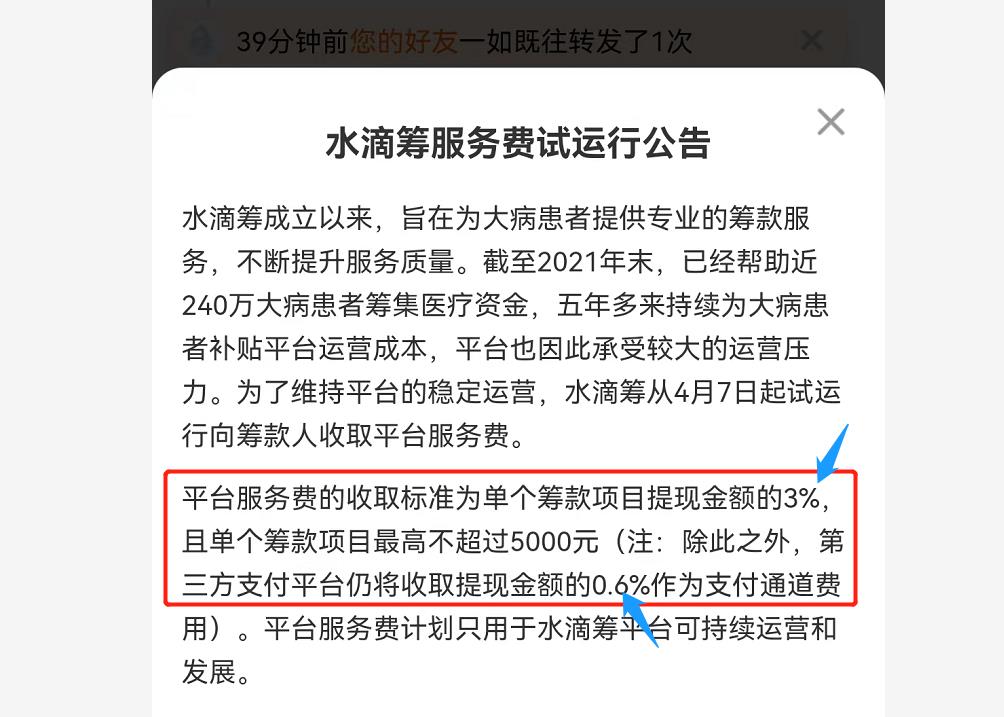 39分钟前您的好友一如既往转发了1次

水滴筹服务费试运行公告

水滴筹成立以来，旨在为大病患者提供专业的筹款服务，不断提升服务质量。截至2021年末，已经帮助近240万大病患者筹集医疗资金，五年多来持续为大病患者补贴平台运营成本，平台也因此承受较大的运营压力。为了维持平台的稳定运营，水滴筹从4月7日起试运行向筹款人收取平台服务费。

平台服务费的收取标准为单个筹款项目提现金额的3%，且单个筹款项目最高不超过5000元（注：除此之外，第三方支付平台仍将收取提现金额的0.6%作为支付通道费用）。平台服务费计划只用于水滴筹平台可持续运营和发展。